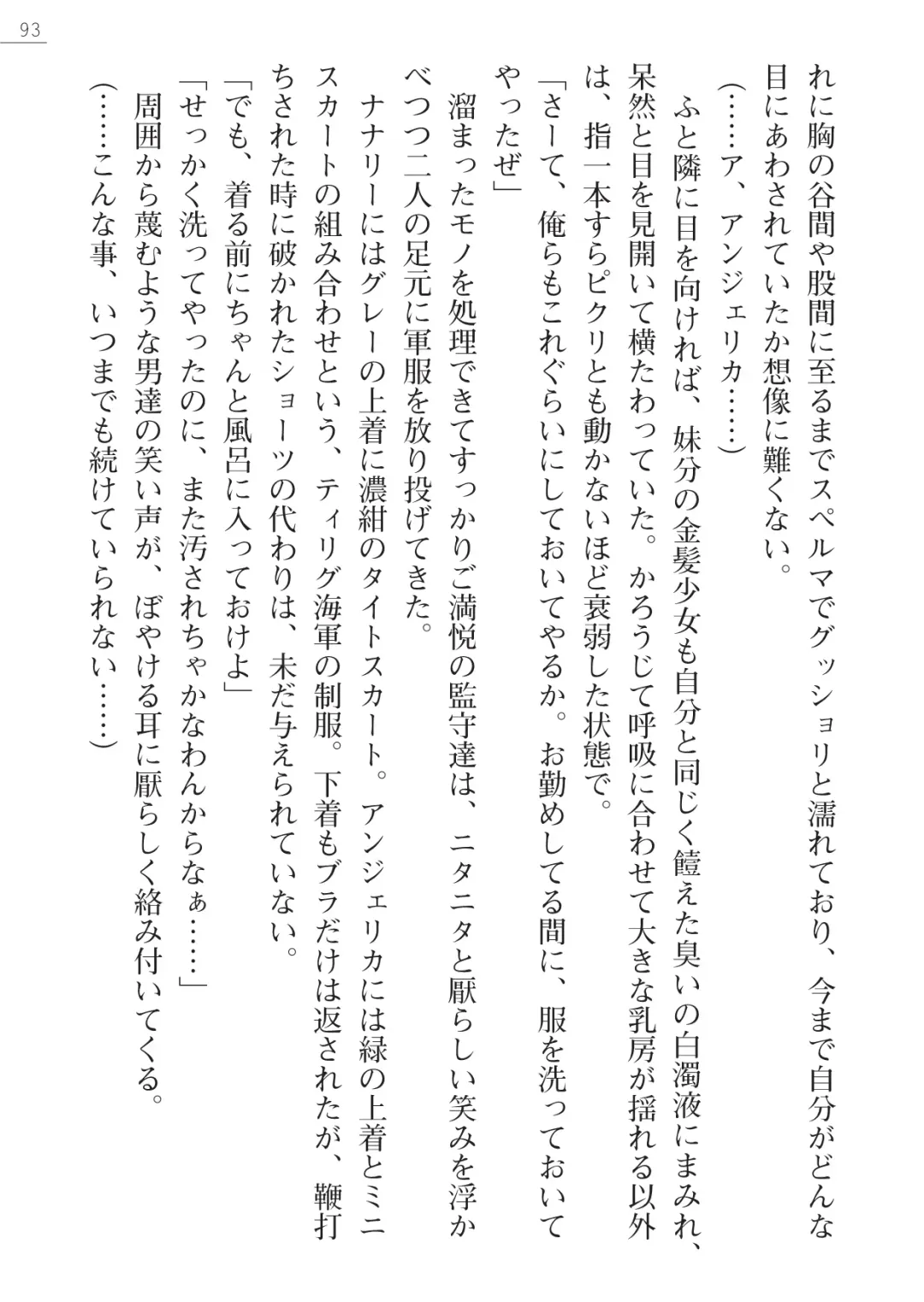 93

れに胸の谷間や股間に至るまでスペルマでグッショリと濡れており、今まで自分がどんな目にあわされていたか想像に難くない。

（……ア、アンジェリカ……）

ふと隣に目を向ければ、妹分の金髪少女も自分と同じく饐えた臭いの白濁液にまみれ、呆然と目を見開いて横たわっていた。かろうじて呼吸に合わせて大きな乳房が揺れる以外は、指一本すらピクリとも動かないほど衰弱した状態で。

「さーて、俺らもこれぐらいにしておいてやるか。お勤めしてる間に、服を洗っておいてやったぜ」

溜まったモノを処理できてすっかりご満悦の監守達は、ニタニタと厭らしい笑みを浮かべつつ二人の足元に軍服を放り投げてきた。

ナナリーにはグレーの上着に濃紺のタイトスカート。アンジェリカには緑の上着とミニスカートの組み合わせという、ティリグ海軍の制服。下着もブラだけは返されたが、鞭打ちされた時に破かれたショーツの代わりは、未だ与えられていない。

「でも、着る前にちゃんと風呂に入っておけよ」

「せっかく洗ってやったのに、また汚されちゃかなわんからなぁ……」

周囲から蔑むような男達の笑い声が、ぼやける耳に厭らしく絡み付いてくる。

（……こんな事、いつまでも続けていられない……）